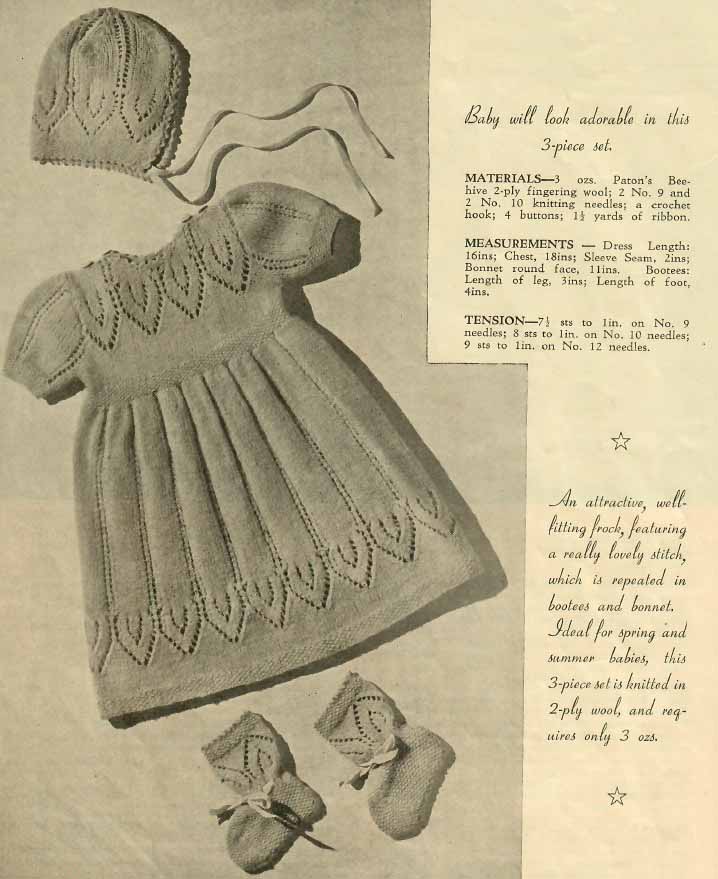 Baby will look adorable in this 3-piece set.

MATERIALS—3 ozs. Paton's Beehive 2-ply fingering wool; 2 No. 9 and 2 No. 10 knitting needles; a crochet hook; 4 buttons; $1\frac{1}{2}$ yards of ribbon.

MEASUREMENTS — Dress Length: 16ins; Chest, 18ins; Sleeve Seam, 2ins; Bonnet round face, 11ins. Bootees: Length of leg, 3ins; Length of foot, 4ins.

TENSION—$7\frac{1}{2}$ sts to 1in. on No. 9 needles; 8 sts to 1in. on No. 10 needles; 9 sts to 1in. on No. 12 needles.

☆

An attractive, well-fitting frock, featuring a really lovely stitch, which is repeated in bootees and bonnet. Ideal for spring and summer babies, this 3-piece set is knitted in 2-ply wool, and requires only 3 ozs.

☆